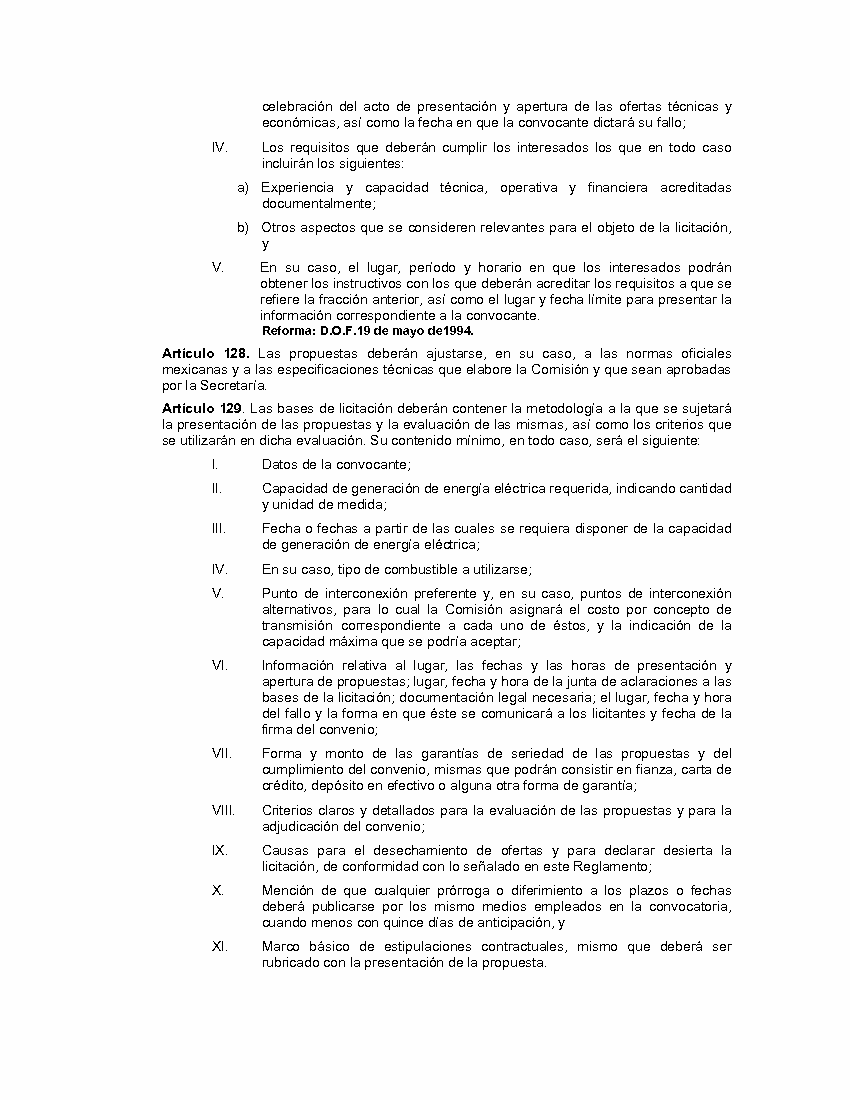 celebración del acto de presentación y apertura de las ofertas técnicas y económicas, así como la fecha en que la convocante dictará su fallo;

IV. Los requisitos que deberán cumplir los interesados los que en todo caso incluirán los siguientes:

a) Experiencia y capacidad técnica, operativa y financiera acreditadas documentalmente;

b) Otros aspectos que se consideren relevantes para el objeto de la licitación, y

V. En su caso, el lugar, periodo y horario en que los interesados podrán obtener los instructivos con los que deberán acreditar los requisitos a que se refiere la fracción anterior, así como el lugar y fecha límite para presentar la información correspondiente a la convocante.
Reforma: D.O.F.19 de mayo de1994.

Artículo 128. Las propuestas deberán ajustarse, en su caso, a las normas oficiales mexicanas y a las especificaciones técnicas que elabore la Comisión y que sean aprobadas por la Secretaría.

Artículo 129. Las bases de licitación deberán contener la metodología a la que se sujetará la presentación de las propuestas y la evaluación de las mismas, así como los criterios que se utilizarán en dicha evaluación. Su contenido mínimo, en todo caso, será el siguiente:

I. Datos de la convocante;

II. Capacidad de generación de energía eléctrica requerida, indicando cantidad y unidad de medida;

III. Fecha o fechas a partir de las cuales se requiera disponer de la capacidad de generación de energía eléctrica;

IV. En su caso, tipo de combustible a utilizarse;

V. Punto de interconexión preferente y, en su caso, puntos de interconexión alternativos, para lo cual la Comisión asignará el costo por concepto de transmisión correspondiente a cada uno de éstos, y la indicación de la capacidad máxima que se podría aceptar;

VI. Información relativa al lugar, las fechas y las horas de presentación y apertura de propuestas; lugar, fecha y hora de la junta de aclaraciones a las bases de la licitación; documentación legal necesaria; el lugar, fecha y hora del fallo y la forma en que éste se comunicará a los licitantes y fecha de la firma del convenio;

VII. Forma y monto de las garantías de seriedad de las propuestas y del cumplimiento del convenio, mismas que podrán consistir en fianza, carta de crédito, depósito en efectivo o alguna otra forma de garantía;

VIII. Criterios claros y detallados para la evaluación de las propuestas y para la adjudicación del convenio;

IX. Causas para el desechamiento de ofertas y para declarar desierta la licitación, de conformidad con lo señalado en este Reglamento;

X. Mención de que cualquier prórroga o diferimiento a los plazos o fechas deberá publicarse por los mismo medios empleados en la convocatoria, cuando menos con quince días de anticipación, y

XI. Marco básico de estipulaciones contractuales, mismo que deberá ser rubricado con la presentación de la propuesta.